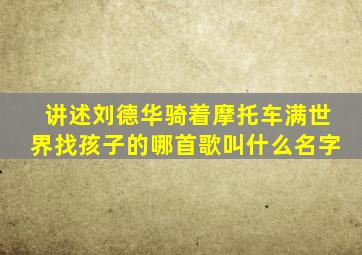 讲述刘德华骑着摩托车满世界找孩子的哪首歌叫什么名字